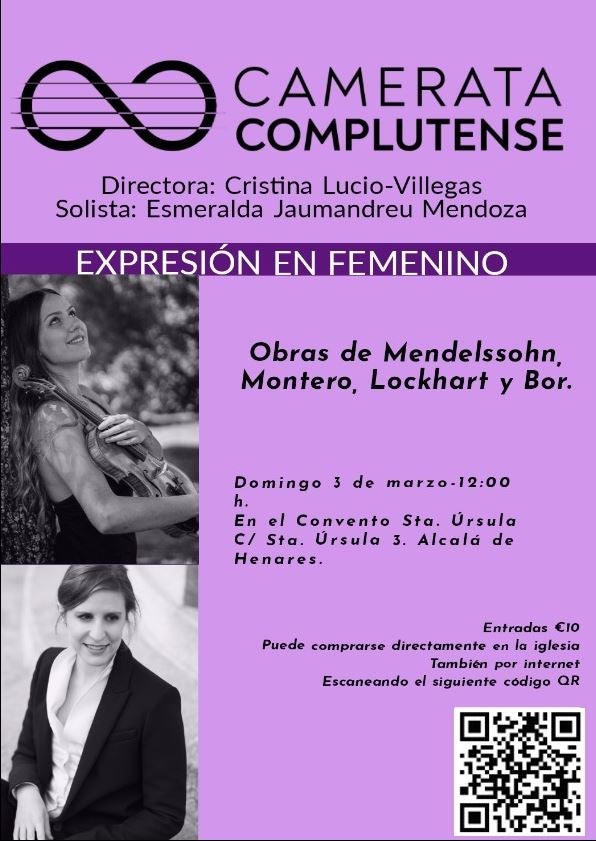 CAMERATA
COMPLUTENSE

Directora: Cristina Lucio-Villegas
Solista: Esmeralda Jaumandreu Mendoza

EXPRESIÓN EN FEMENINO

Obras de Mendelssohn, Montero, Lockhart y Bor.

Domingo 3 de marzo-12:00 h.
En el Convento Sta. Úrsula
C/ Sta. Úrsula 3. Alcalá de Henares.

Entradas €10
Puede comprarse directamente en la iglesia
También por internet
Escaneando el siguiente código QR